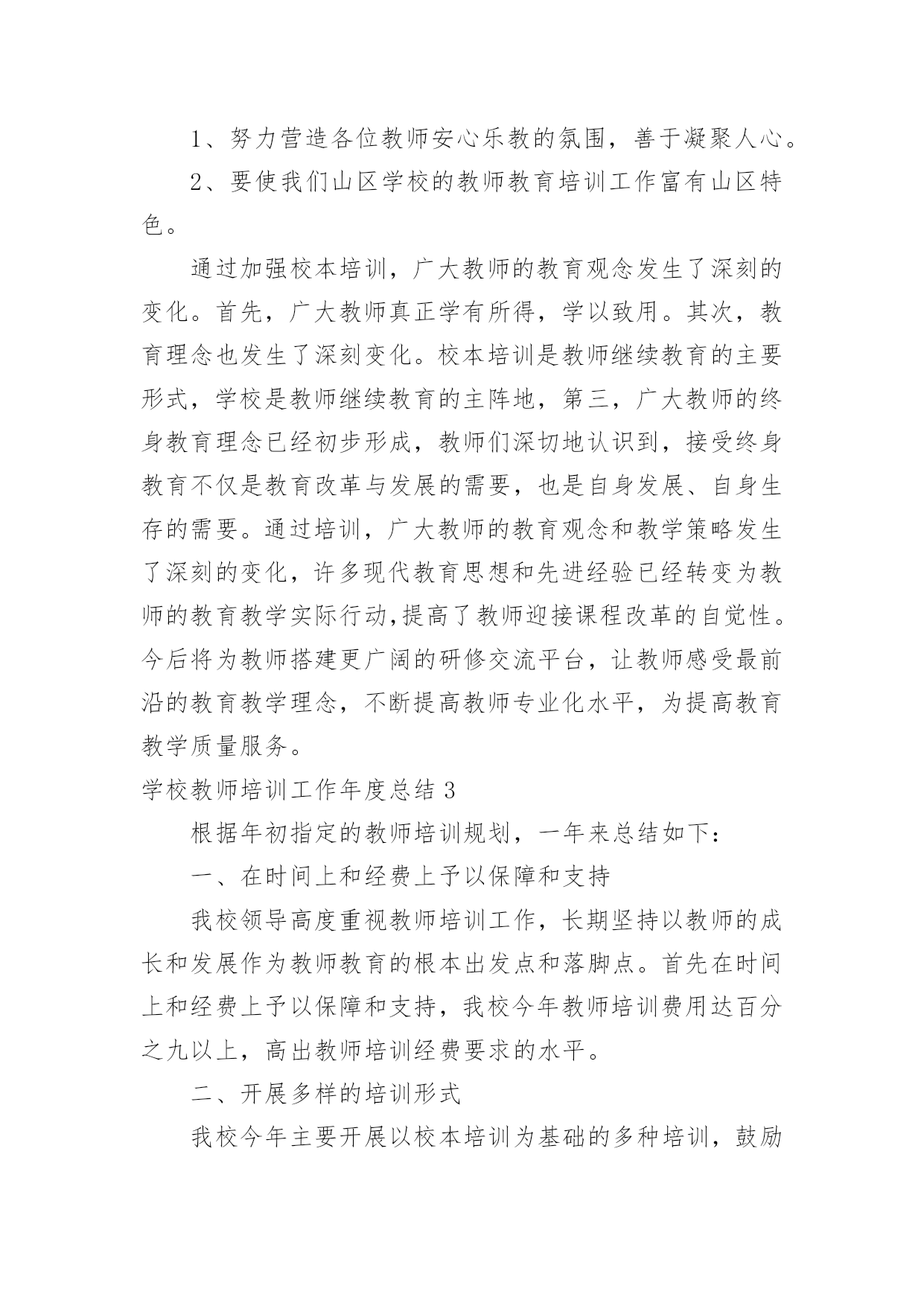 1、努力营造各位教师安心乐教的氛围，善于凝聚人心。

2、要使我们山区学校的教师教育培训工作富有山区特色。

通过加强校本培训，广大教师的教育观念发生了深刻的变化。首先，广大教师真正学有所得，学以致用。其次，教育理念也发生了深刻变化。校本培训是教师继续教育的主要形式，学校是教师继续教育的主阵地，第三，广大教师的终身教育理念已经初步形成，教师们深切地认识到，接受终身教育不仅是教育改革与发展的需要，也是自身发展、自身生存的需要。通过培训，广大教师的教育观念和教学策略发生了深刻的变化，许多现代教育思想和先进经验已经转变为教师的教育教学实际行动,提高了教师迎接课程改革的自觉性。今后将为教师搭建更广阔的研修交流平台，让教师感受最前沿的教育教学理念，不断提高教师专业化水平，为提高教育教学质量服务。

学校教师培训工作年度总结 3

根据年初指定的教师培训规划，一年来总结如下：

一、在时间上和经费上予以保障和支持

我校领导高度重视教师培训工作，长期坚持以教师的成长和发展作为教师教育的根本出发点和落脚点。首先在时间上和经费上予以保障和支持，我校今年教师培训费用达百分之九以上，高出教师培训经费要求的水平。

二、开展多样的培训形式

我校今年主要开展以校本培训为基础的多种培训，鼓励